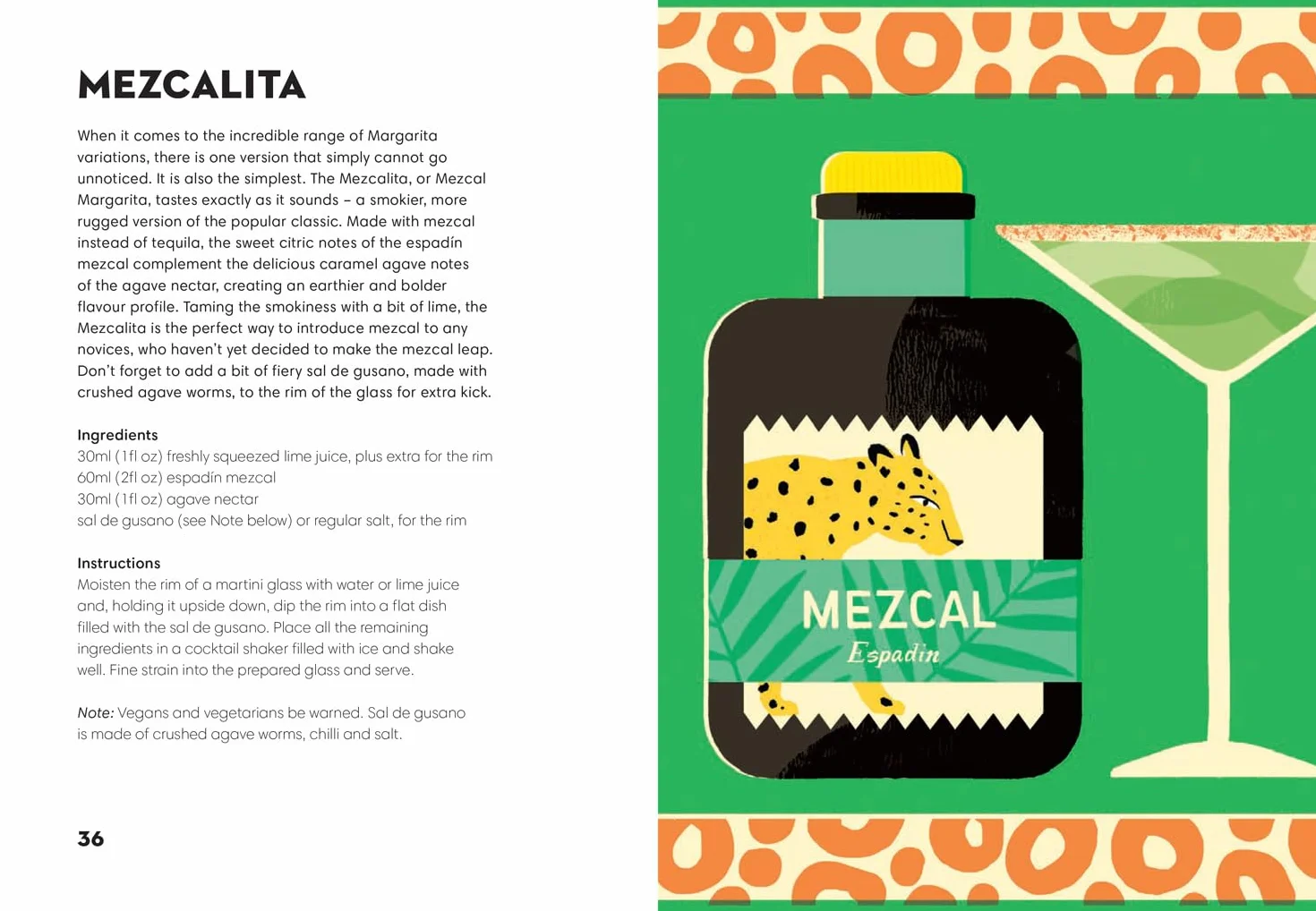 MEZCALITA

When it comes to the incredible range of Margarita variations, there is one version that simply cannot go unnoticed. It is also the simplest. The Mezcalita, or Mezcal Margarita, tastes exactly as it sounds – a smokier, more rugged version of the popular classic. Made with mezcal instead of tequila, the sweet citric notes of the espadín mezcal complement the delicious caramel agave notes of the agave nectar, creating an earthier and bolder flavour profile. Taming the smokiness with a bit of lime, the Mezcalita is the perfect way to introduce mezcal to any novices, who haven't yet decided to make the mezcal leap. Don't forget to add a bit of fiery sal de gusano, made with crushed agave worms, to the rim of the glass for extra kick.

Ingredients
30ml (1fl oz) freshly squeezed lime juice, plus extra for the rim
60ml (2fl oz) espadín mezcal
30ml (1fl oz) agave nectar
sal de gusano (see Note below) or regular salt, for the rim

Instructions
Moisten the rim of a martini glass with water or lime juice and, holding it upside down, dip the rim into a flat dish filled with the sal de gusano. Place all the remaining ingredients in a cocktail shaker filled with ice and shake well. Fine strain into the prepared glass and serve.

Note: Vegans and vegetarians be warned. Sal de gusano is made of crushed agave worms, chilli and salt.

36

MEZCAL
Espadín